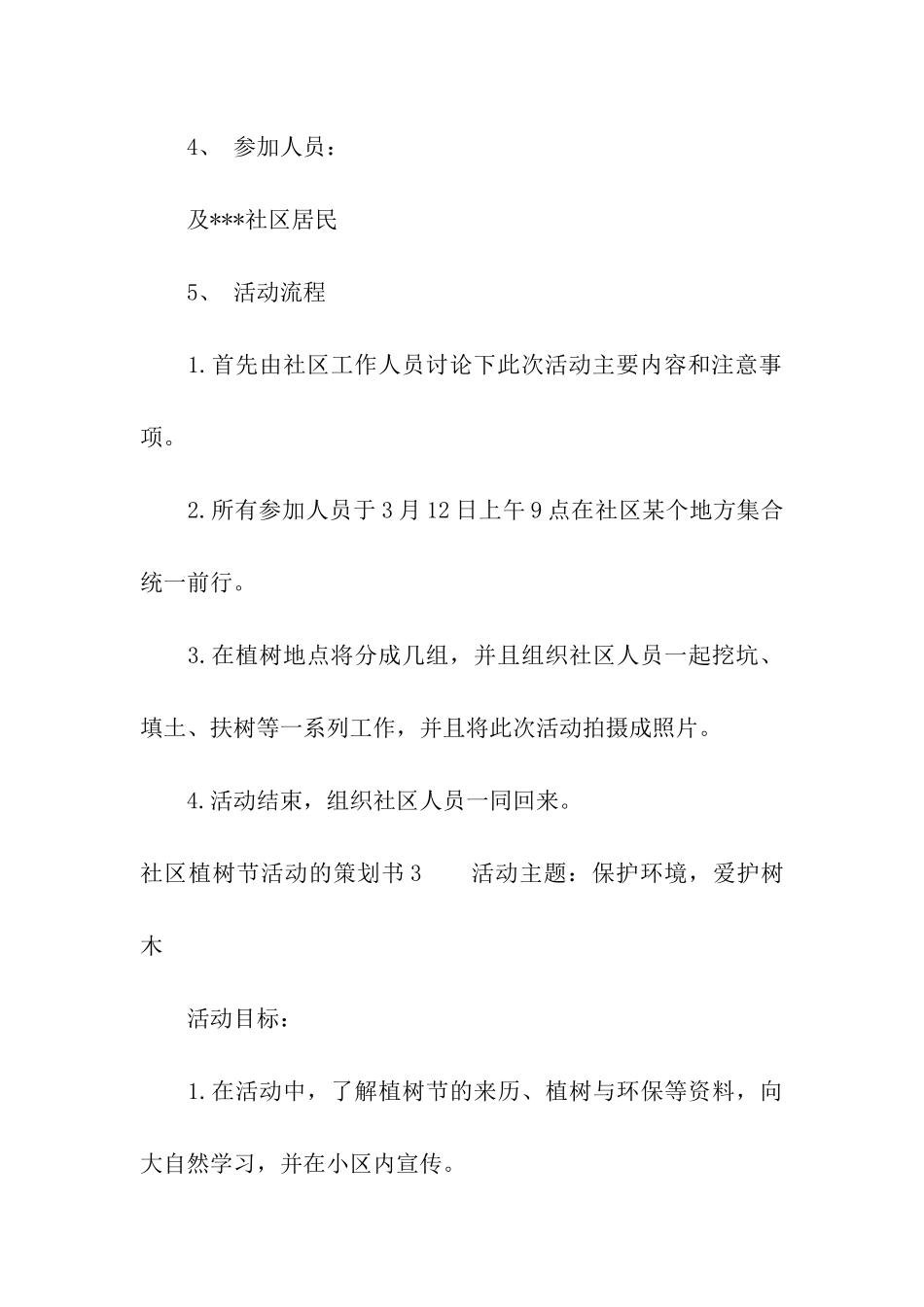 4、 参加人员：

及***社区居民

5、 活动流程

1.首先由社区工作人员讨论下此次活动主要内容和注意事项。

2.所有参加人员于3月12日上午9点在社区某个地方集合统一前行。

3.在植树地点将分成几组，并且组织社区人员一起挖坑、填土、扶树等一系列工作，并且将此次活动拍摄成照片。

4.活动结束，组织社区人员一同回来。

社区植树节活动的策划书3　　活动主题：保护环境，爱护树木

活动目标：

1.在活动中，了解植树节的来历、植树与环保等资料，向大自然学习，并在小区内宣传。